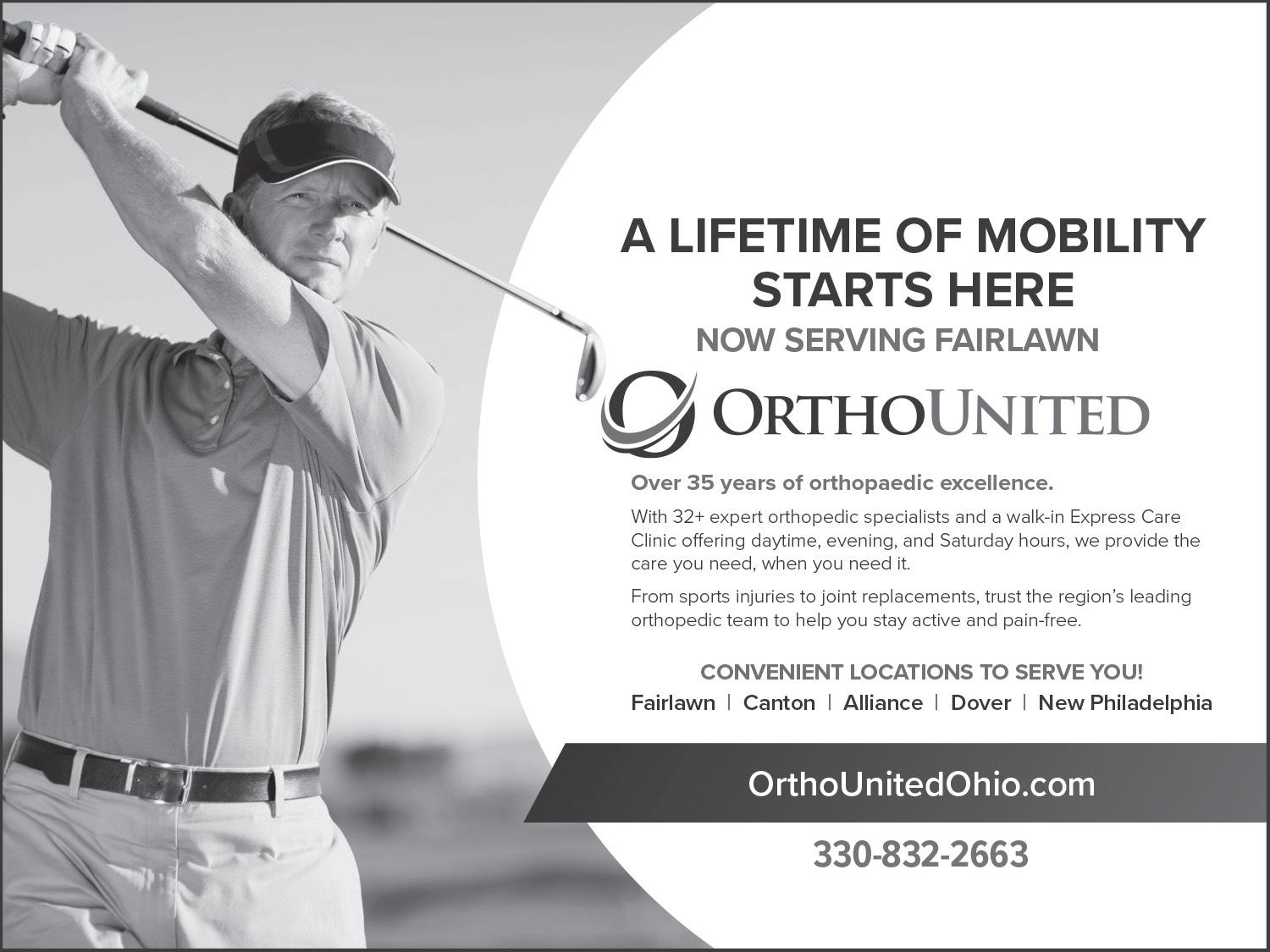 A LIFETIME OF MOBILITY STARTS HERE

NOW SERVING FAIRLAWN

ORTHOUNITED

Over 35 years of orthopaedic excellence.

With 32+ expert orthopedic specialists and a walk-in Express Care Clinic offering daytime, evening, and Saturday hours, we provide the care you need, when you need it.

From sports injuries to joint replacements, trust the region's leading orthopedic team to help you stay active and pain-free.

CONVENIENT LOCATIONS TO SERVE YOU!

Fairlawn | Canton | Alliance | Dover | New Philadelphia

OrthoUnitedOhio.com

330-832-2663